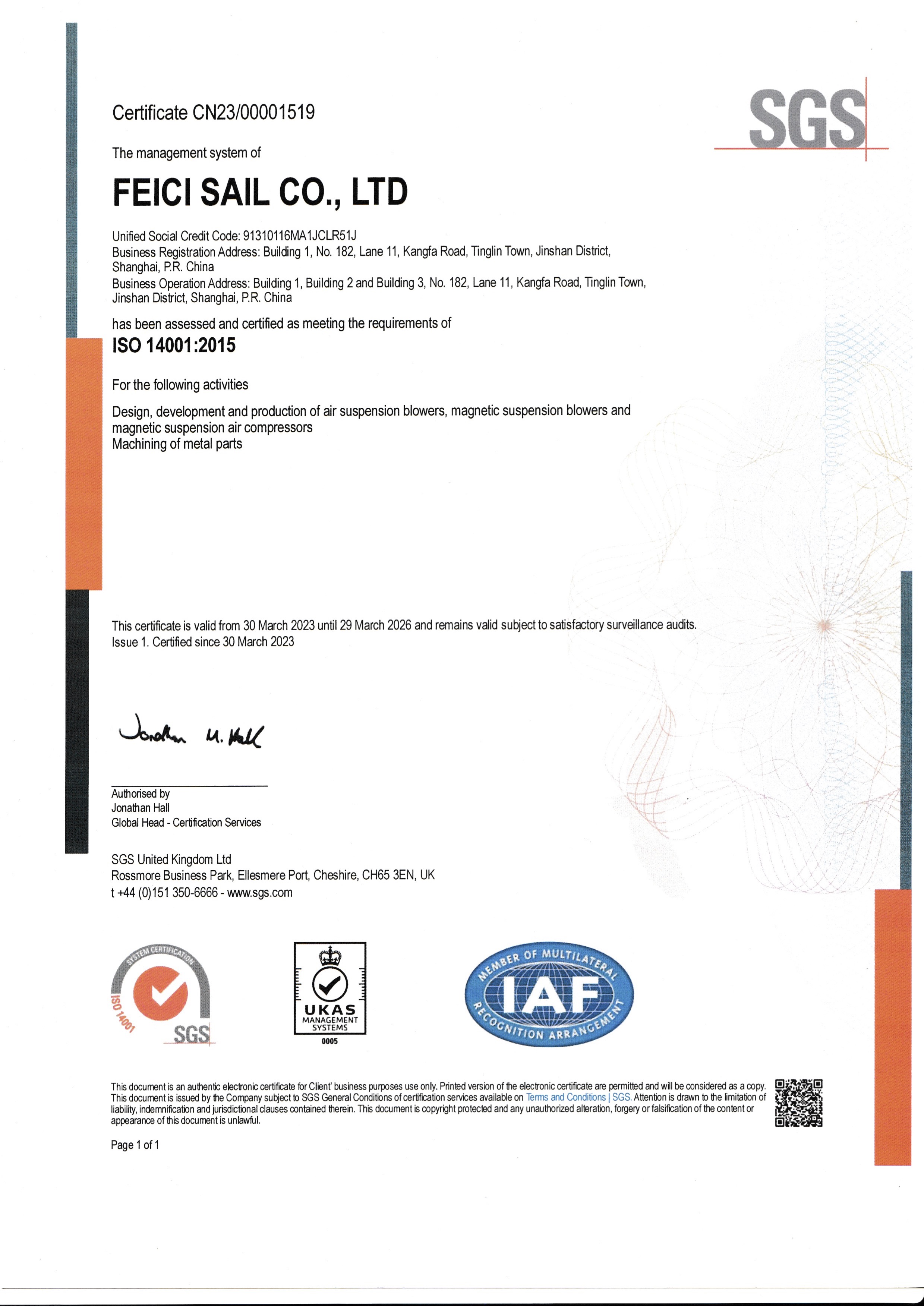 Certificate CN23/00001519

SGS

The management system of

FEICI SAIL CO., LTD

Unified Social Credit Code: 91310116MA1JCLR51J
Business Registration Address: Building 1, No. 182, Lane 11, Kangfa Road, Tinglin Town, Jinshan District, Shanghai, P.R. China
Business Operation Address: Building 1, Building 2 and Building 3, No. 182, Lane 11, Kangfa Road, Tinglin Town, Jinshan District, Shanghai, P.R. China

has been assessed and certified as meeting the requirements of

ISO 14001:2015

For the following activities

Design, development and production of air suspension blowers, magnetic suspension blowers and magnetic suspension air compressors
Machining of metal parts

This certificate is valid from 30 March 2023 until 29 March 2026 and remains valid subject to satisfactory surveillance audits.
Issue 1. Certified since 30 March 2023

Jonathan M. Hall

Authorised by
Jonathan Hall
Global Head - Certification Services

SGS United Kingdom Ltd
Rossmore Business Park, Ellesmere Port, Cheshire, CH65 3EN, UK
t +44 (0)151 350-6666 - www.sgs.com

SYSTEM CERTIFICATION
ISO 14001
SGS

UKAS
MANAGEMENT SYSTEMS
0005

MEMBER OF MULTILATERAL
IAF
RECOGNITION ARRANGEMENT

This document is an authentic electronic certificate for Client' business purposes use only. Printed version of the electronic certificate are permitted and will be considered as a copy. This document is issued by the Company subject to SGS General Conditions of certification services available on Terms and Conditions | SGS. Attention is drawn to the limitation of liability, indemnification and jurisdictional clauses contained therein. This document is copyright protected and any unauthorized alteration, forgery or falsification of the content or appearance of this document is unlawful.

Page 1 of 1